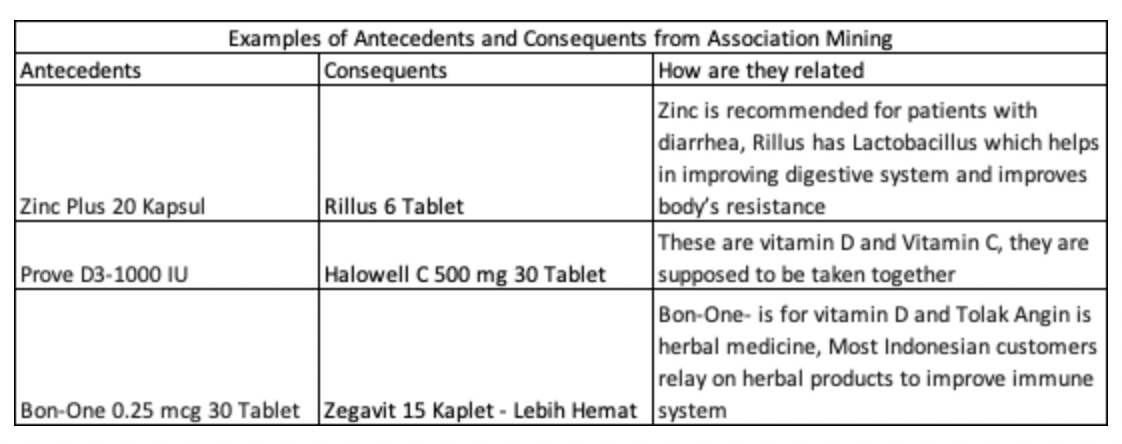 Examples of Antecedents and Consequents from Association Mining

| Antecedents | Consequents | How are they related |
|---|---|---|
| Zinc Plus 20 Kapsul | Rillus 6 Tablet | Zinc is recommended for patients with diarrhea, Rillus has Lactobacillus which helps in improving digestive system and improves body's resistance |
| Prove D3-1000 IU | Halowell C 500 mg 30 Tablet | These are vitamin D and Vitamin C, they are supposed to be taken together |
| Bon-One 0.25 mcg 30 Tablet | Zegavit 15 Kaplet - Lebih Hemat | Bon-One- is for vitamin D and Tolak Angin is herbal medicine, Most Indonesian customers relay on herbal products to improve immune system |